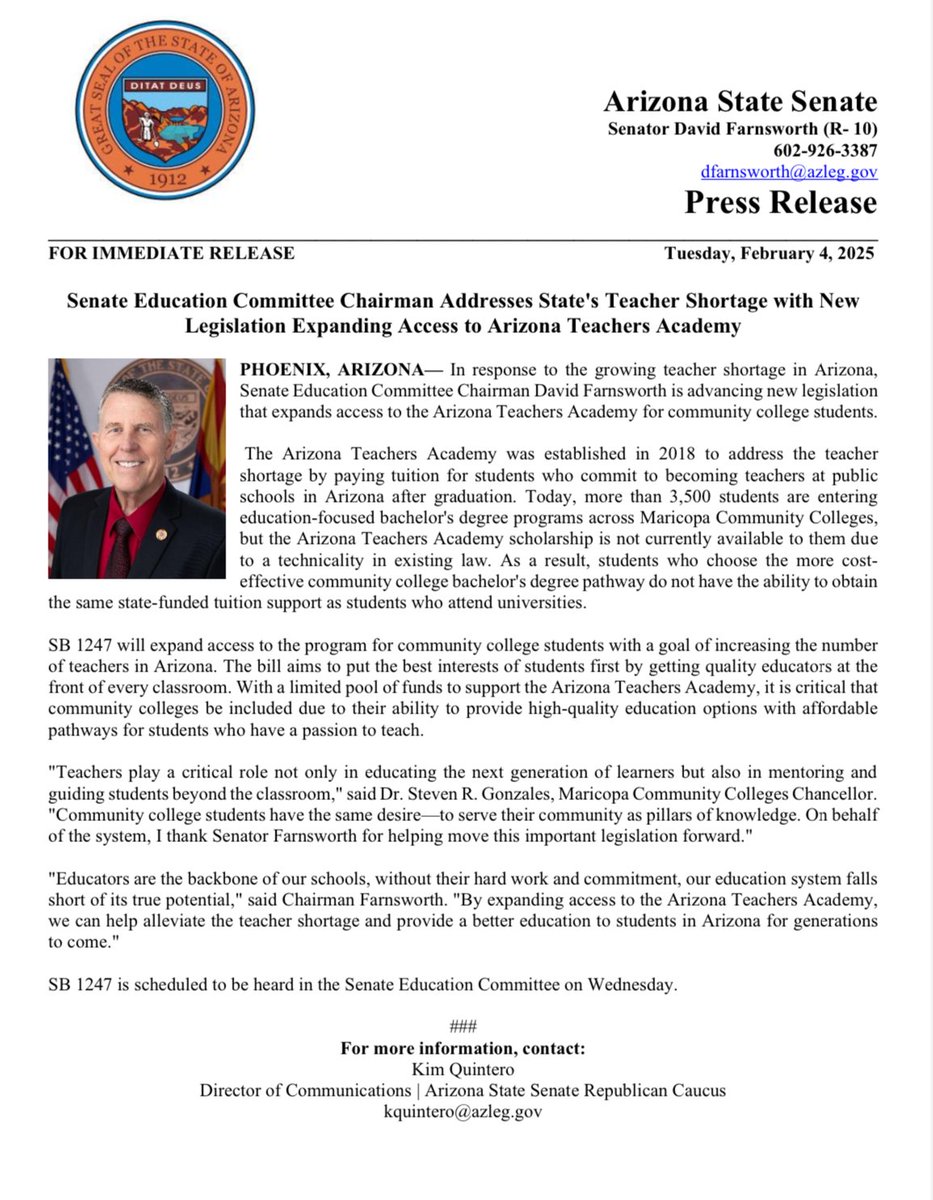 GREAT SEAL OF THE STATE OF ARIZONA
DITAT DEUS
1912

Arizona State Senate
Senator David Farnsworth (R- 10)
602-926-3387
dfarnsworth@azleg.gov
Press Release

FOR IMMEDIATE RELEASE Tuesday, February 4, 2025

Senate Education Committee Chairman Addresses State's Teacher Shortage with New Legislation Expanding Access to Arizona Teachers Academy

PHOENIX, ARIZONA— In response to the growing teacher shortage in Arizona, Senate Education Committee Chairman David Farnsworth is advancing new legislation that expands access to the Arizona Teachers Academy for community college students.

The Arizona Teachers Academy was established in 2018 to address the teacher shortage by paying tuition for students who commit to becoming teachers at public schools in Arizona after graduation. Today, more than 3,500 students are entering education-focused bachelor's degree programs across Maricopa Community Colleges, but the Arizona Teachers Academy scholarship is not currently available to them due to a technicality in existing law. As a result, students who choose the more cost-effective community college bachelor's degree pathway do not have the ability to obtain the same state-funded tuition support as students who attend universities.

SB 1247 will expand access to the program for community college students with a goal of increasing the number of teachers in Arizona. The bill aims to put the best interests of students first by getting quality educators at the front of every classroom. With a limited pool of funds to support the Arizona Teachers Academy, it is critical that community colleges be included due to their ability to provide high-quality education options with affordable pathways for students who have a passion to teach.

"Teachers play a critical role not only in educating the next generation of learners but also in mentoring and guiding students beyond the classroom," said Dr. Steven R. Gonzales, Maricopa Community Colleges Chancellor. "Community college students have the same desire—to serve their community as pillars of knowledge. On behalf of the system, I thank Senator Farnsworth for helping move this important legislation forward."

"Educators are the backbone of our schools, without their hard work and commitment, our education system falls short of its true potential," said Chairman Farnsworth. "By expanding access to the Arizona Teachers Academy, we can help alleviate the teacher shortage and provide a better education to students in Arizona for generations to come."

SB 1247 is scheduled to be heard in the Senate Education Committee on Wednesday.

###
For more information, contact:
Kim Quintero
Director of Communications | Arizona State Senate Republican Caucus
kquintero@azleg.gov